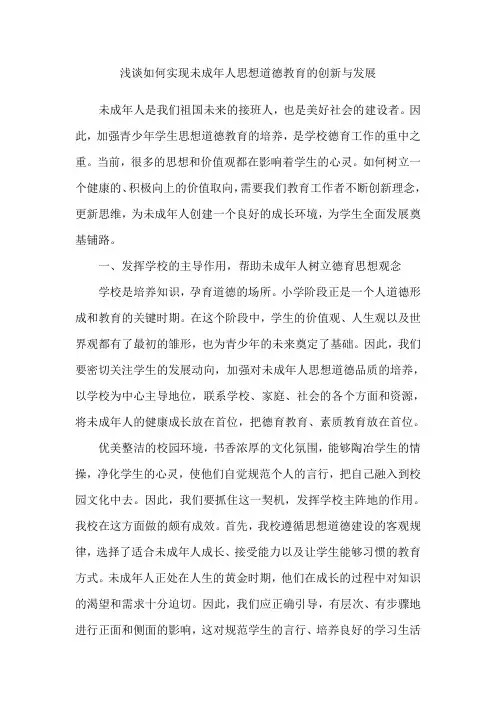 浅谈如何实现未成年人思想道德教育的创新与发展

未成年人是我们祖国未来的接班人，也是美好社会的建设者。因此，加强青少年学生思想道德教育的培养，是学校德育工作的重中之重。当前，很多的思想和价值观都在影响着学生的心灵。如何树立一个健康的、积极向上的价值取向，需要我们教育工作者不断创新理念，更新思维，为未成年人创建一个良好的成长环境，为学生全面发展奠基铺路。

一、发挥学校的主导作用，帮助未成年人树立德育思想观念

学校是培养知识，孕育道德的场所。小学阶段正是一个人道德形成和教育的关键时期。在这个阶段中，学生的价值观、人生观以及世界观都有了最初的雏形，也为青少年的未来奠定了基础。因此，我们要密切关注学生的发展动向，加强对未成年人思想道德品质的培养，以学校为中心主导地位，联系学校、家庭、社会的各个方面和资源，将未成年人的健康成长放在首位，把德育教育、素质教育放在首位。

优美整洁的校园环境，书香浓厚的文化氛围，能够陶冶学生的情操，净化学生的心灵，使他们自觉规范个人的言行，把自己融入到校园文化中去。因此，我们要抓住这一契机，发挥学校主阵地的作用。我校在这方面做的颇有成效。首先，我校遵循思想道德建设的客观规律，选择了适合未成年人成长、接受能力以及让学生能够习惯的教育方式。未成年人正处在人生的黄金时期，他们在成长的过程中对知识的渴望和需求十分迫切。因此，我们应正确引导，有层次、有步骤地进行正面和侧面的影响，这对规范学生的言行、培养良好的学习生活